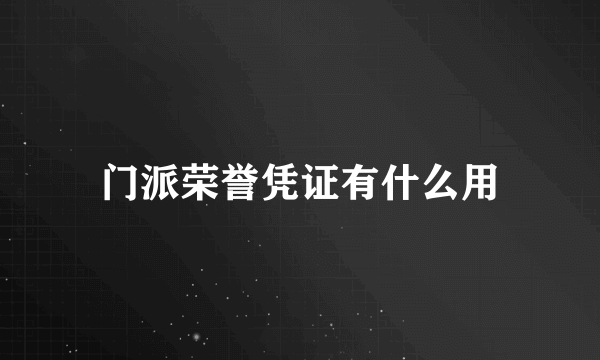 门派荣誉凭证有什么用